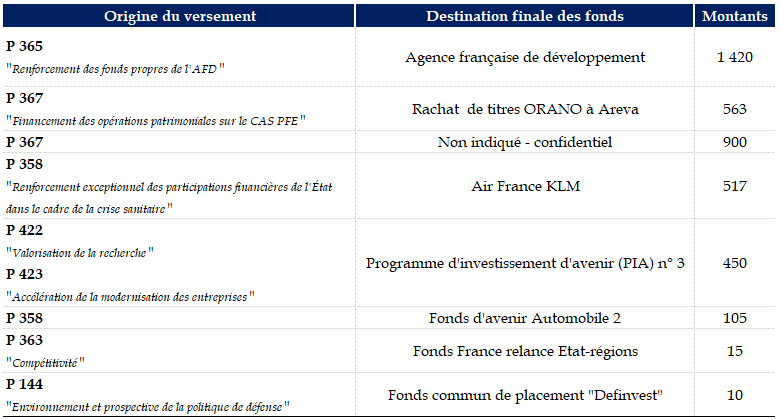 | Origine du versement | Destination finale des fonds | Montants |
|---|---|---|
| **P 365** "Renforcement des fonds propres de l'AFD" | Agence française de développement | 1 420 |
| **P 367** "Financement des opérations patrimoniales sur le CAS PFE" | Rachat de titres ORANO à Areva | 563 |
| **P 367** | Non indiqué - confidentiel | 900 |
| **P 358** "Renforcement exceptionnel des participations financières de l'État dans le cadre de la crise sanitaire" | Air France KLM | 517 |
| **P 422** "Valorisation de la recherche" **P 423** "Accélération de la modernisation des entreprises" | Programme d'investissement d'avenir (PIA) n° 3 | 450 |
| **P 358** | Fonds d'avenir Automobile 2 | 105 |
| **P 363** "Compétitivité" | Fonds France relance Etat-régions | 15 |
| **P 144** "Environnement et prospective de la politique de défense" | Fonds commun de placement "Definvest" | 10 |